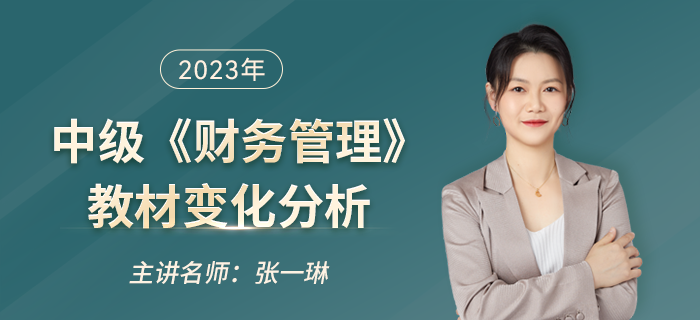 2023年

中级《财务管理》
教材变化分析

主讲名师：张一琳